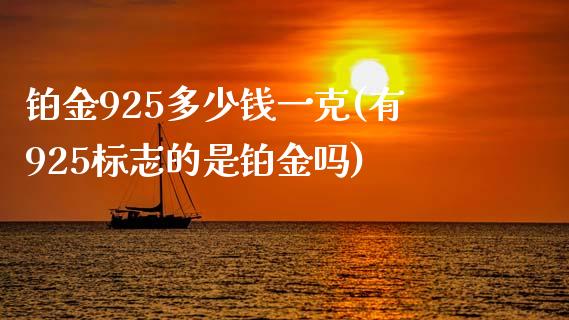 铂金925多少钱一克(有925标志的是铂金吗)